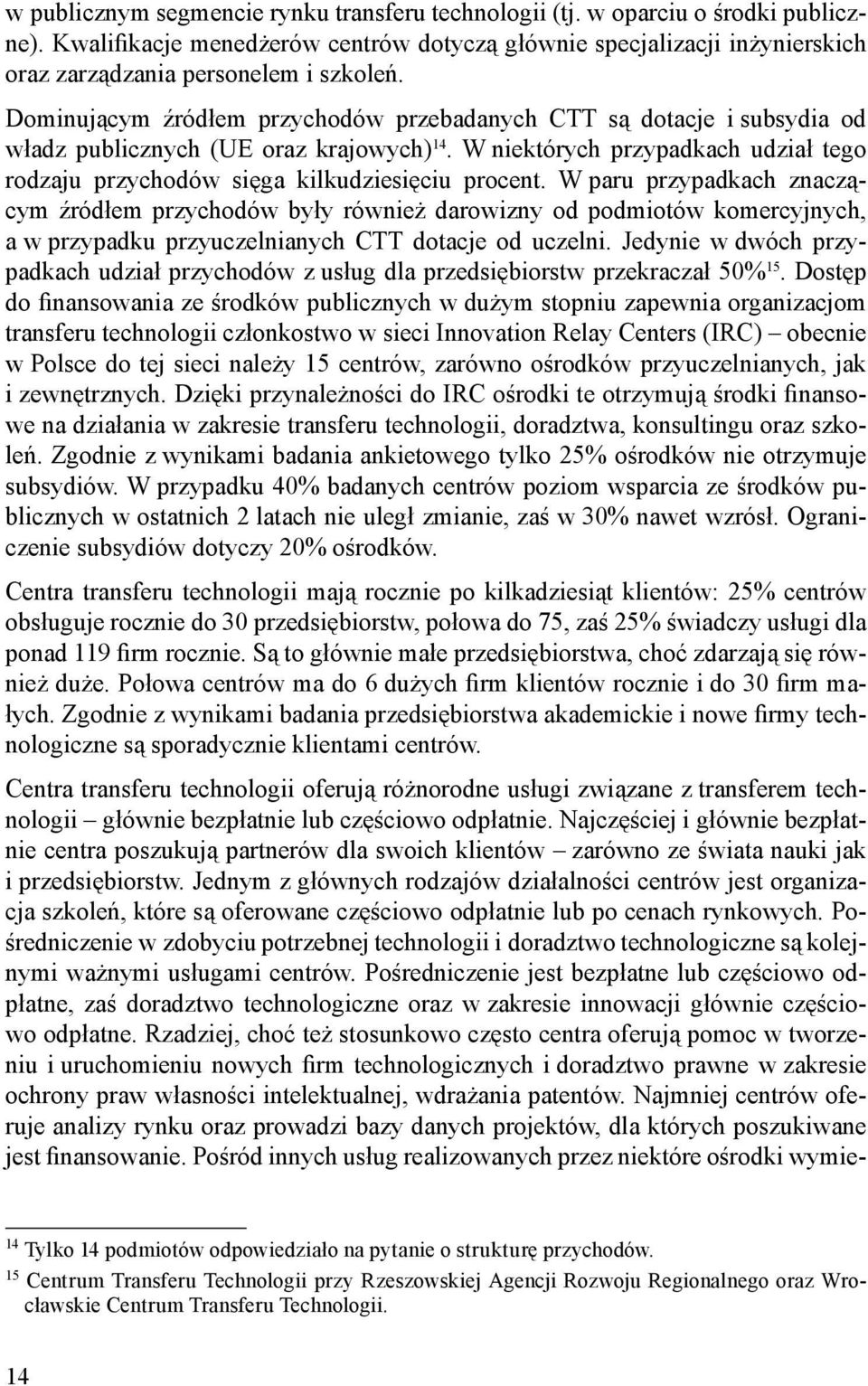 w publicznym segmencie rynku transferu technologii (tj. w oparciu o środki publiczne). Kwalifikacje menedżerów centrów dotyczą głównie specjalizacji inżynierskich oraz zarządzania personelem i szkoleń.

Dominującym źródłem przychodów przebadanych CTT są dotacje i subsydia od władz publicznych (UE oraz krajowych)$^{14}$. W niektórych przypadkach udział tego rodzaju przychodów sięga kilkudziesięciu procent. W paru przypadkach znaczącym źródłem przychodów były również darowizny od podmiotów komercyjnych, a w przypadku przyuczelnianych CTT dotacje od uczelni. Jedynie w dwóch przypadkach udział przychodów z usług dla przedsiębiorstw przekraczał 50%$^{15}$. Dostęp do finansowania ze środków publicznych w dużym stopniu zapewnia organizacjom transferu technologii członkostwo w sieci Innovation Relay Centers (IRC) – obecnie w Polsce do tej sieci należy 15 centrów, zarówno ośrodków przyuczelnianych, jak i zewnętrznych. Dzięki przynależności do IRC ośrodki te otrzymują środki finansowe na działania w zakresie transferu technologii, doradztwa, konsultingu oraz szkoleń. Zgodnie z wynikami badania ankietowego tylko 25% ośrodków nie otrzymuje subsydiów. W przypadku 40% badanych centrów poziom wsparcia ze środków publicznych w ostatnich 2 latach nie uległ zmianie, zaś w 30% nawet wzrósł. Ograniczenie subsydiów dotyczy 20% ośrodków.

Centra transferu technologii mają rocznie po kilkadziesiąt klientów: 25% centrów obsługuje rocznie do 30 przedsiębiorstw, połowa do 75, zaś 25% świadczy usługi dla ponad 119 firm rocznie. Są to głównie małe przedsiębiorstwa, choć zdarzają się również duże. Połowa centrów ma do 6 dużych firm klientów rocznie i do 30 firm małych. Zgodnie z wynikami badania przedsiębiorstwa akademickie i nowe firmy technologiczne są sporadycznie klientami centrów.

Centra transferu technologii oferują różnorodne usługi związane z transferem technologii – głównie bezpłatnie lub częściowo odpłatnie. Najczęściej i głównie bezpłatnie centra poszukują partnerów dla swoich klientów – zarówno ze świata nauki jak i przedsiębiorstw. Jednym z głównych rodzajów działalności centrów jest organizacja szkoleń, które są oferowane częściowo odpłatnie lub po cenach rynkowych. Pośredniczenie w zdobyciu potrzebnej technologii i doradztwo technologiczne są kolejnymi ważnymi usługami centrów. Pośredniczenie jest bezpłatne lub częściowo odpłatne, zaś doradztwo technologiczne oraz w zakresie innowacji głównie częściowo odpłatne. Rzadziej, choć też stosunkowo często centra oferują pomoc w tworzeniu i uruchomieniu nowych firm technologicznych i doradztwo prawne w zakresie ochrony praw własności intelektualnej, wdrażania patentów. Najmniej centrów oferuje analizy rynku oraz prowadzi bazy danych projektów, dla których poszukiwane jest finansowanie. Pośród innych usług realizowanych przez niektóre ośrodki wymie-

$^{14}$ Tylko 14 podmiotów odpowiedziało na pytanie o strukturę przychodów.
$^{15}$ Centrum Transferu Technologii przy Rzeszowskiej Agencji Rozwoju Regionalnego oraz Wrocławskie Centrum Transferu Technologii.

14